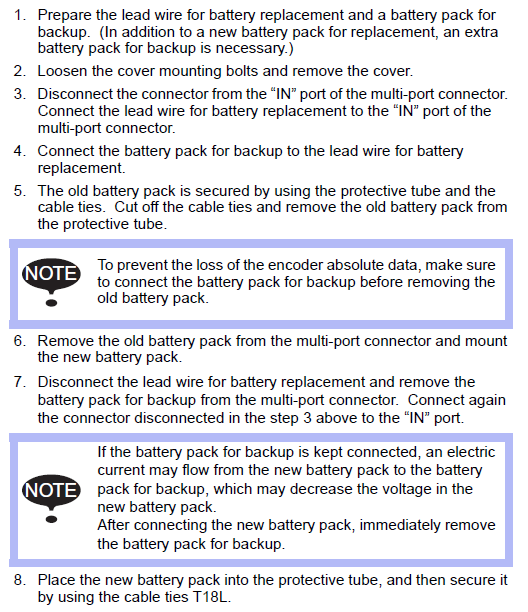 1. Prepare the lead wire for battery replacement and a battery pack for backup. (In addition to a new battery pack for replacement, an extra battery pack for backup is necessary.)

2. Loosen the cover mounting bolts and remove the cover.

3. Disconnect the connector from the “IN” port of the multi-port connector. Connect the lead wire for battery replacement to the “IN” port of the multi-port connector.

4. Connect the battery pack for backup to the lead wire for battery replacement.

5. The old battery pack is secured by using the protective tube and the cable ties. Cut off the cable ties and remove the old battery pack from the protective tube.

NOTE

To prevent the loss of the encoder absolute data, make sure to connect the battery pack for backup before removing the old battery pack.

6. Remove the old battery pack from the multi-port connector and mount the new battery pack.

7. Disconnect the lead wire for battery replacement and remove the battery pack for backup from the multi-port connector. Connect again the connector disconnected in the step 3 above to the “IN” port.

NOTE

If the battery pack for backup is kept connected, an electric current may flow from the new battery pack to the battery pack for backup, which may decrease the voltage in the new battery pack.
After connecting the new battery pack, immediately remove the battery pack for backup.

8. Place the new battery pack into the protective tube, and then secure it by using the cable ties T18L.